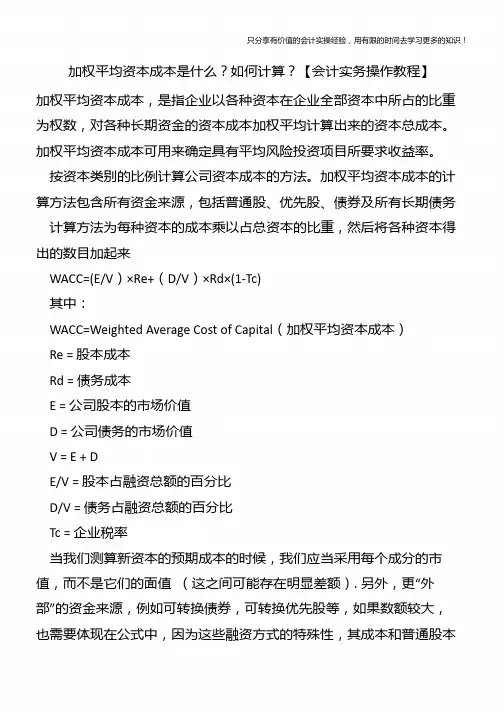 只分享有价值的会计实操经验，用有限的时间去学习更多的知识！

加权平均资本成本是什么？如何计算？【会计实务操作教程】

加权平均资本成本，是指企业以各种资本在企业全部资本中所占的比重为权数，对各种长期资金的资本成本加权平均计算出来的资本总成本。加权平均资本成本可用来确定具有平均风险投资项目所要求收益率。

按资本类别的比例计算公司资本成本的方法。加权平均资本成本的计算方法包含所有资金来源，包括普通股、优先股、债券及所有长期债务

计算方法为每种资本的成本乘以占总资本的比重，然后将各种资本得出的数目加起来

WACC=(E/V）×Re+（D/V）×Rd×(1-Tc)

其中：

WACC=Weighted Average Cost of Capital（加权平均资本成本）

Re = 股本成本

Rd = 债务成本

E = 公司股本的市场价值

D = 公司债务的市场价值

V = E + D

E/V = 股本占融资总额的百分比

D/V = 债务占融资总额的百分比

Tc = 企业税率

当我们测算新资本的预期成本的时候，我们应当采用每个成分的市值，而不是它们的面值 （这之间可能存在明显差额）. 另外，更“外部”的资金来源，例如可转换债券，可转换优先股等，如果数额较大，也需要体现在公式中，因为这些融资方式的特殊性，其成本和普通股本